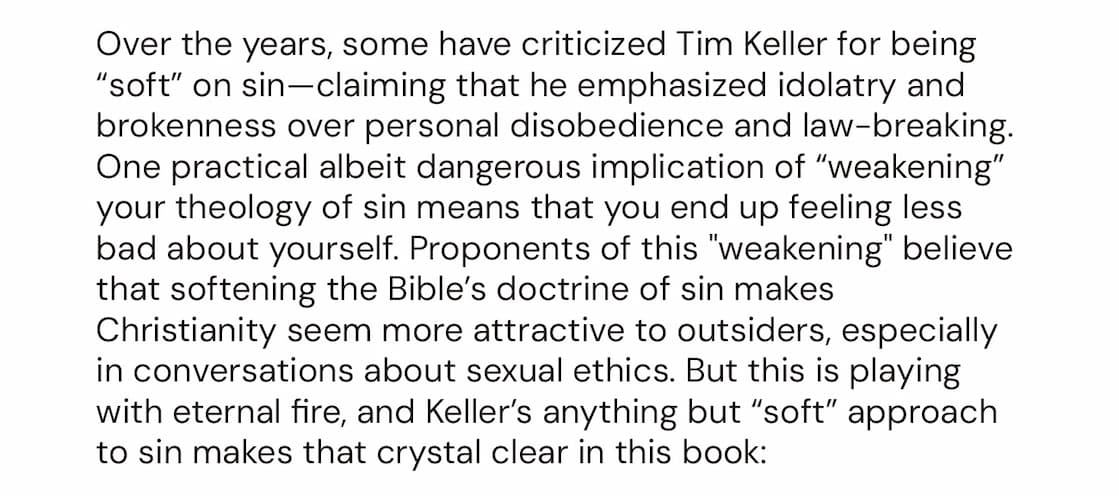 Over the years, some have criticized Tim Keller for being “soft” on sin—claiming that he emphasized idolatry and brokenness over personal disobedience and law-breaking. One practical albeit dangerous implication of “weakening” your theology of sin means that you end up feeling less bad about yourself. Proponents of this "weakening" believe that softening the Bible’s doctrine of sin makes Christianity seem more attractive to outsiders, especially in conversations about sexual ethics. But this is playing with eternal fire, and Keller’s anything but “soft” approach to sin makes that crystal clear in this book: